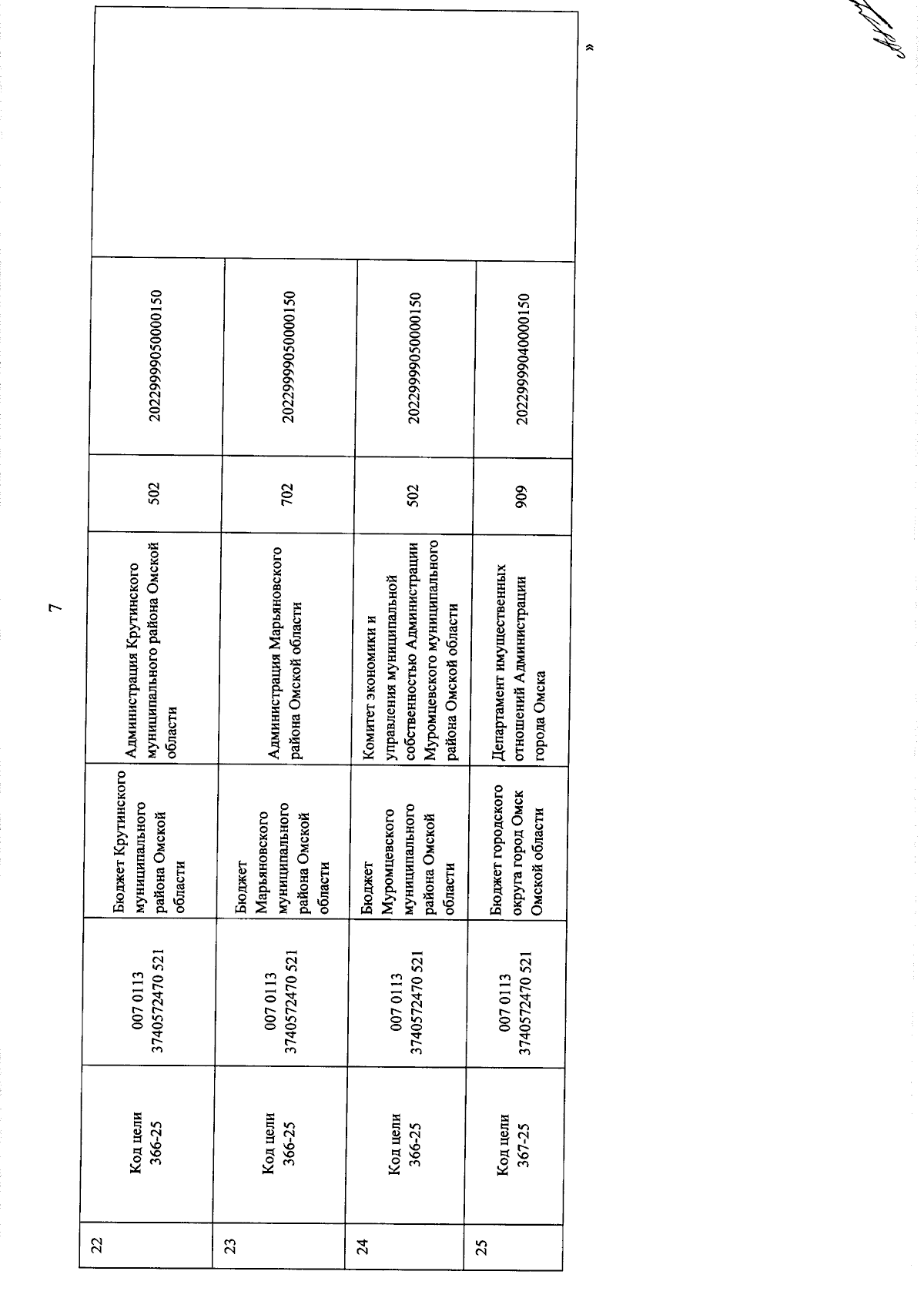 7

| 22 | Код цели 366-25 | 007 0113 3740572470 521 | Бюджет Крутинского муниципального района Омской области | Администрация Крутинского муниципального района Омской области | 502 | 20229999050000150 | |
|---|---|---|---|---|---|---|---|
| 23 | Код цели 366-25 | 007 0113 3740572470 521 | Бюджет Марьяновского муниципального района Омской области | Администрация Марьяновского района Омской области | 702 | 20229999050000150 | |
| 24 | Код цели 366-25 | 007 0113 3740572470 521 | Бюджет Муромцевского муниципального района Омской области | Комитет экономики и управления муниципальной собственностью Администрации Муромцевского муниципального района Омской области | 502 | 20229999050000150 | |
| 25 | Код цели 367-25 | 007 0113 3740572470 521 | Бюджет городского округа город Омск Омской области | Департамент имущественных отношений Администрации города Омска | 909 | 20229999040000150 | |

»